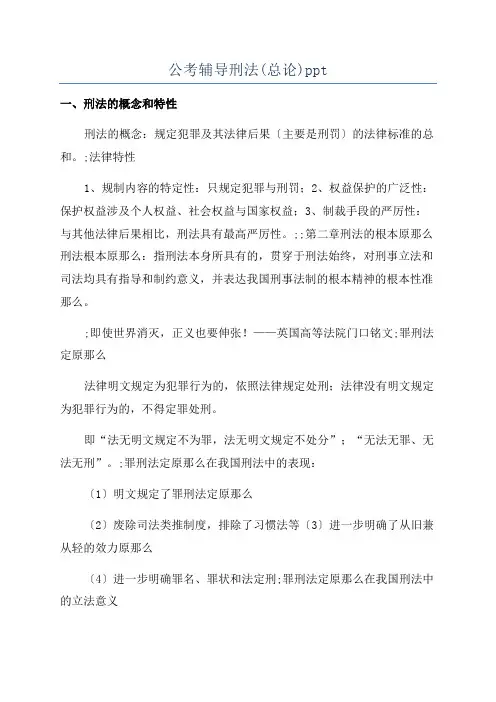 公考辅导刑法(总论)ppt

一、刑法的概念和特性

刑法的概念：规定犯罪及其法律后果〔主要是刑罚〕的法律标准的总和。;法律特性

1、规制内容的特定性：只规定犯罪与刑罚；2、权益保护的广泛性：保护权益涉及个人权益、社会权益与国家权益；3、制裁手段的严厉性：与其他法律后果相比，刑法具有最高严厉性。;;第二章刑法的根本原那么刑法根本原那么：指刑法本身所具有的，贯穿于刑法始终，对刑事立法和司法均具有指导和制约意义，并表达我国刑事法制的根本精神的根本性准那么。

;即使世界消灭，正义也要伸张！——英国高等法院门口铭文;罪刑法定原那么

法律明文规定为犯罪行为的，依照法律规定处刑；法律没有明文规定为犯罪行为的，不得定罪处刑。

即“法无明文规定不为罪，法无明文规定不处分”；“无法无罪、无法无刑”。;罪刑法定原那么在我国刑法中的表现：

〔1〕明文规定了罪刑法定原那么

〔2〕废除司法类推制度，排除了习惯法等〔3〕进一步明确了从旧兼从轻的效力原那么

〔4〕进一步明确罪名、罪状和法定刑;罪刑法定原那么在我国刑法中的立法意义